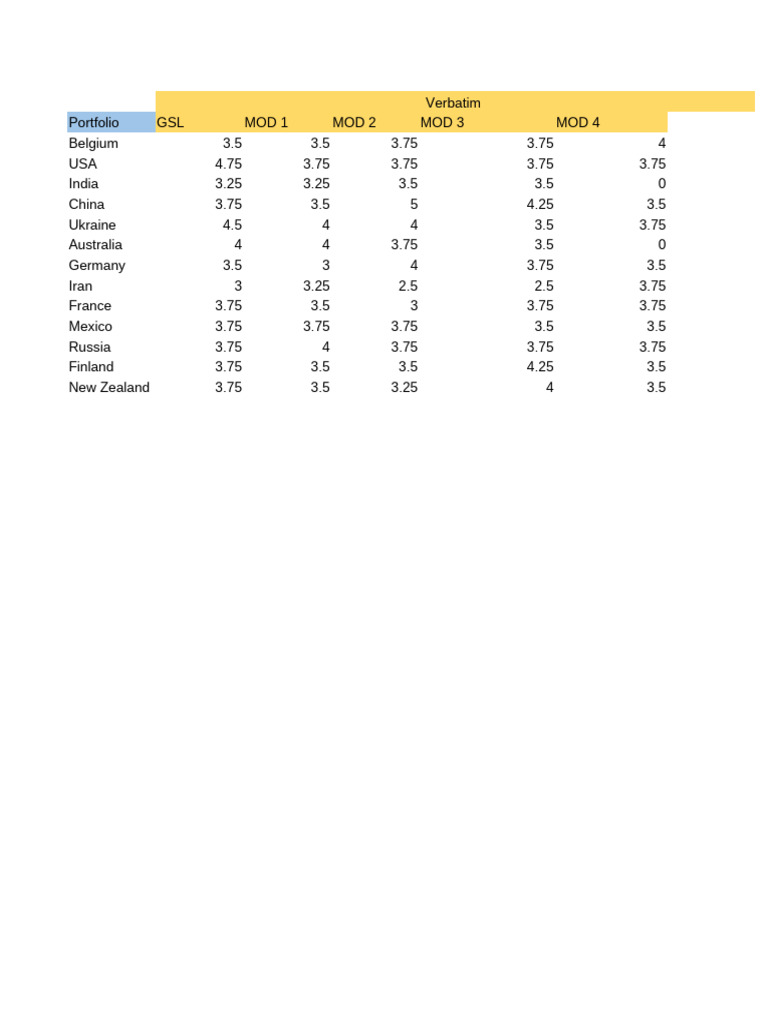 | | Verbatim | | | | |
|---|---|---|---|---|---|
| Portfolio | GSL | MOD 1 | MOD 2 | MOD 3 | MOD 4 |
| Belgium | 3.5 | 3.5 | 3.75 | 3.75 | 4 |
| USA | 4.75 | 3.75 | 3.75 | 3.75 | 3.75 |
| India | 3.25 | 3.25 | 3.5 | 3.5 | 0 |
| China | 3.75 | 3.5 | 5 | 4.25 | 3.5 |
| Ukraine | 4.5 | 4 | 4 | 3.5 | 3.75 |
| Australia | 4 | 4 | 3.75 | 3.5 | 0 |
| Germany | 3.5 | 3 | 4 | 3.75 | 3.5 |
| Iran | 3 | 3.25 | 2.5 | 2.5 | 3.75 |
| France | 3.75 | 3.5 | 3 | 3.75 | 3.75 |
| Mexico | 3.75 | 3.75 | 3.75 | 3.5 | 3.5 |
| Russia | 3.75 | 4 | 3.75 | 3.75 | 3.75 |
| Finland | 3.75 | 3.5 | 3.5 | 4.25 | 3.5 |
| New Zealand | 3.75 | 3.5 | 3.25 | 4 | 3.5 |